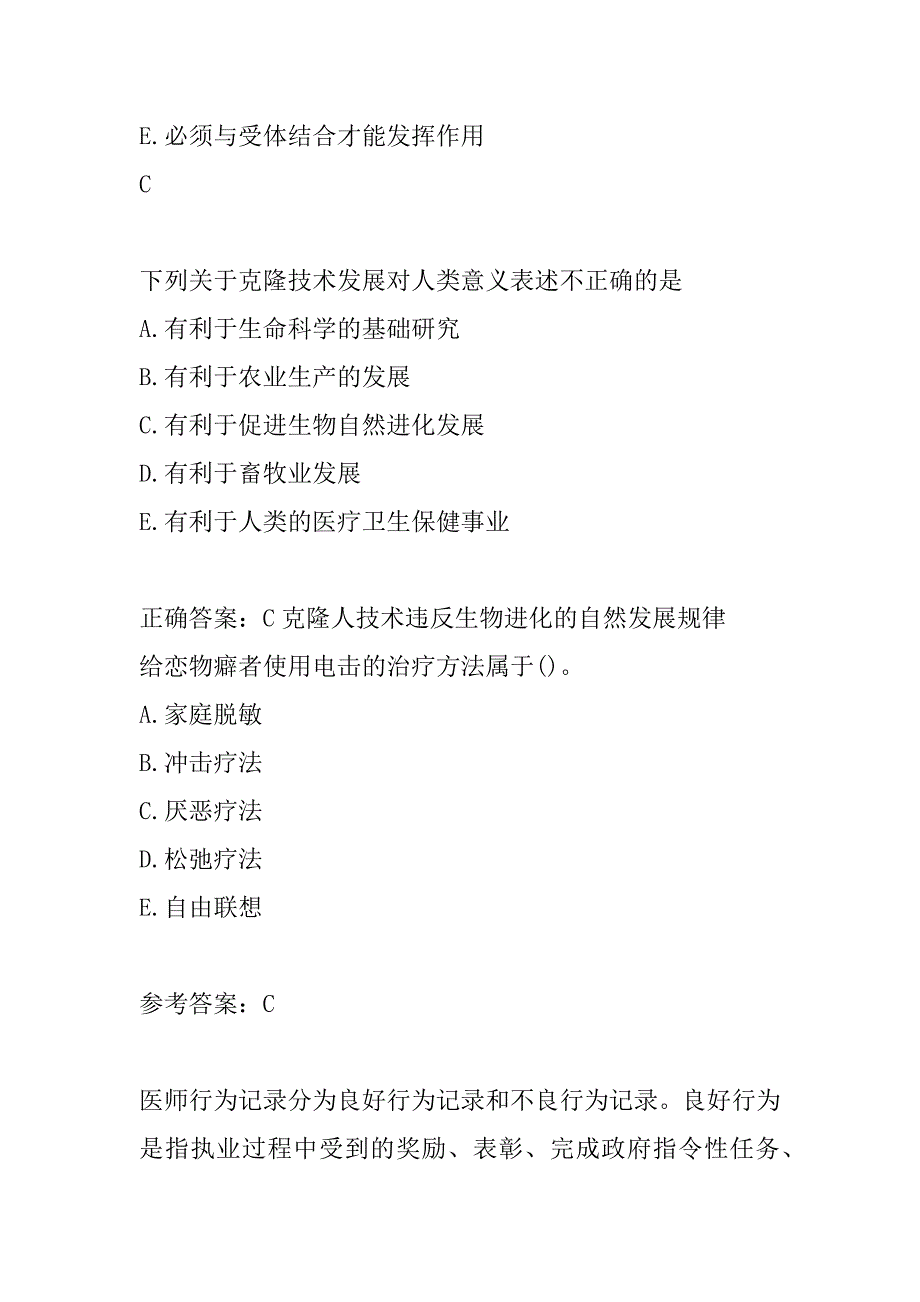 E.必须与受体结合才能发挥作用
C

下列关于克隆技术发展对人类意义表述不正确的是
A.有利于生命科学的基础研究
B.有利于农业生产的发展
C.有利于促进生物自然进化发展
D.有利于畜牧业发展
E.有利于人类的医疗卫生保健事业

正确答案：C 克隆人技术违反生物进化的自然发展规律
给恋物癖者使用电击的治疗方法属于()。
A.家庭脱敏
B.冲击疗法
C.厌恶疗法
D.松弛疗法
E.自由联想

参考答案：C

医师行为记录分为良好行为记录和不良行为记录。良好行为是指执业过程中受到的奖励、表彰、完成政府指令性任务、